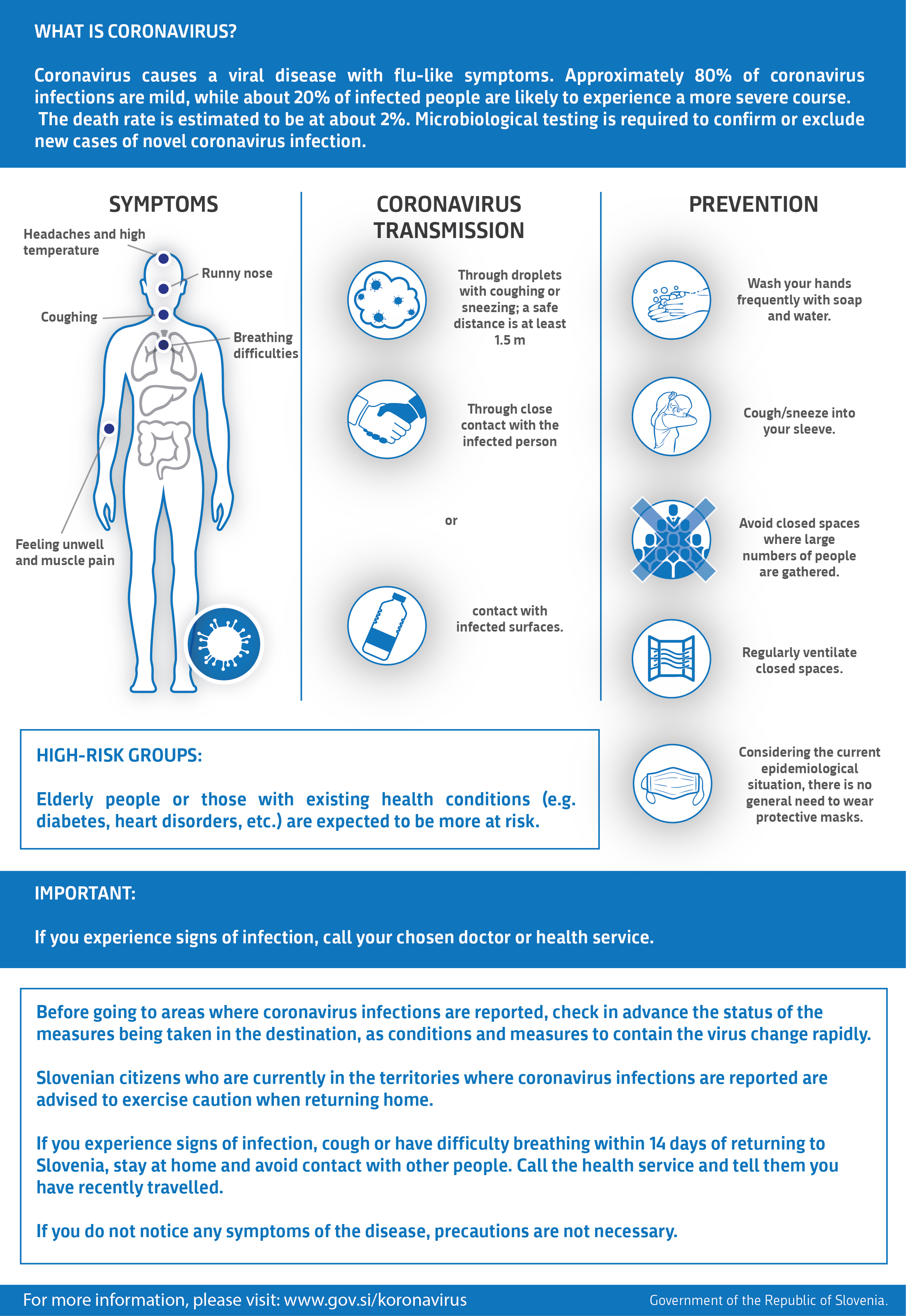 WHAT IS CORONAVIRUS?

Coronavirus causes a viral disease with flu-like symptoms. Approximately 80% of coronavirus infections are mild, while about 20% of infected people are likely to experience a more severe course. The death rate is estimated to be at about 2%. Microbiological testing is required to confirm or exclude new cases of novel coronavirus infection.

SYMPTOMS

Headaches and high temperature

Runny nose

Coughing

Breathing difficulties

Feeling unwell and muscle pain

CORONAVIRUS TRANSMISSION

Through droplets with coughing or sneezing; a safe distance is at least 1.5 m

Through close contact with the infected person

or

contact with infected surfaces.

PREVENTION

Wash your hands frequently with soap and water.

Cough/sneeze into your sleeve.

Avoid closed spaces where large numbers of people are gathered.

Regularly ventilate closed spaces.

Considering the current epidemiological situation, there is no general need to wear protective masks.

HIGH-RISK GROUPS:

Elderly people or those with existing health conditions (e.g. diabetes, heart disorders, etc.) are expected to be more at risk.

IMPORTANT:

If you experience signs of infection, call your chosen doctor or health service.

Before going to areas where coronavirus infections are reported, check in advance the status of the measures being taken in the destination, as conditions and measures to contain the virus change rapidly.

Slovenian citizens who are currently in the territories where coronavirus infections are reported are advised to exercise caution when returning home.

If you experience signs of infection, cough or have difficulty breathing within 14 days of returning to Slovenia, stay at home and avoid contact with other people. Call the health service and tell them you have recently travelled.

If you do not notice any symptoms of the disease, precautions are not necessary.

For more information, please visit: www.gov.si/koronavirus

Government of the Republic of Slovenia.